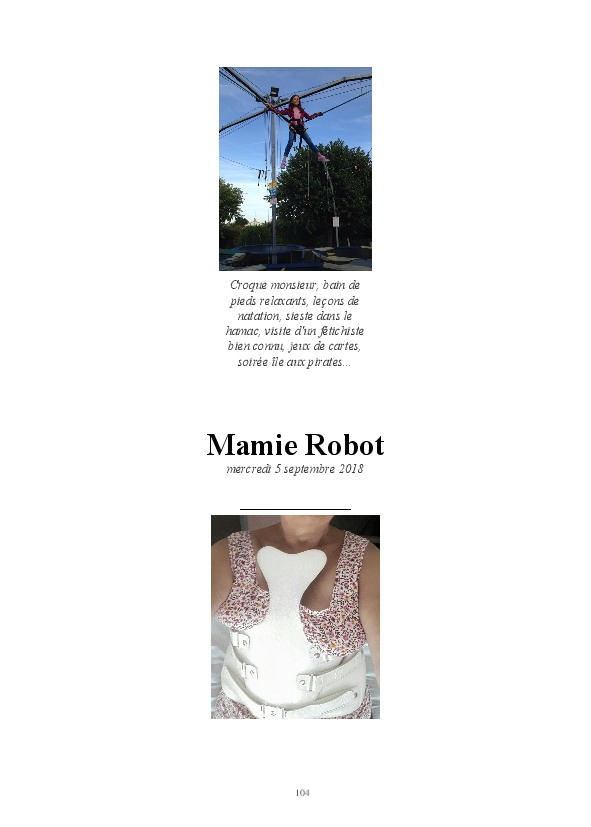 Croque monsieur, bain de pieds relaxants, leçons de natation, sieste dans le hamac, visite d'un fétichiste bien connu, jeux de cartes, soirée île aux pirates...

Mamie Robot

mercredi 5 septembre 2018

104